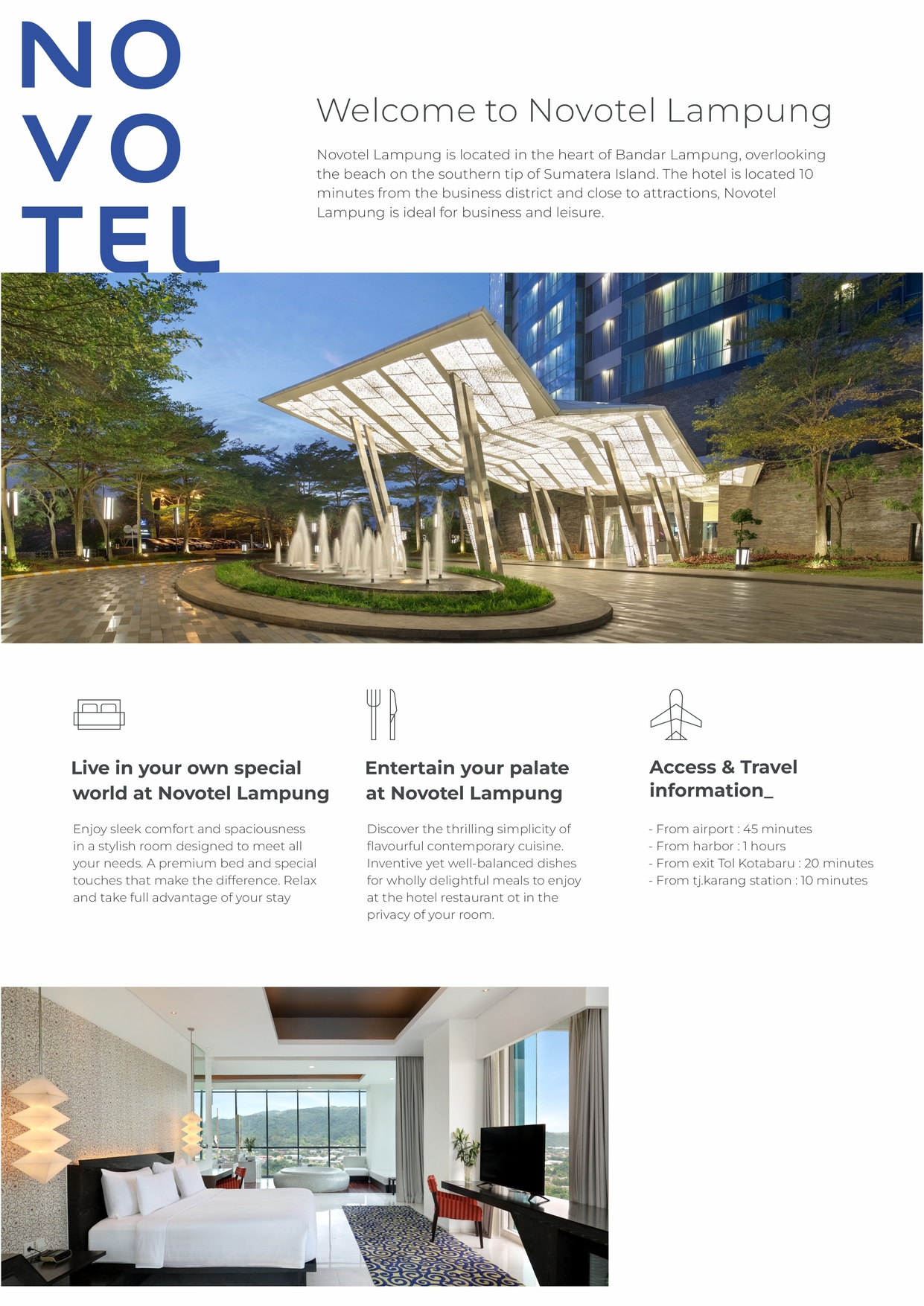 NO
VO
TEL

Welcome to Novotel Lampung

Novotel Lampung is located in the heart of Bandar Lampung, overlooking the beach on the southern tip of Sumatera Island. The hotel is located 10 minutes from the business district and close to attractions, Novotel Lampung is ideal for business and leisure.

Live in your own special world at Novotel Lampung

Enjoy sleek comfort and spaciousness in a stylish room designed to meet all your needs. A premium bed and special touches that make the difference. Relax and take full advantage of your stay

Entertain your palate at Novotel Lampung

Discover the thrilling simplicity of flavourful contemporary cuisine. Inventive yet well-balanced dishes for wholly delightful meals to enjoy at the hotel restaurant ot in the privacy of your room.

Access & Travel information_

- From airport : 45 minutes
- From harbor : 1 hours
- From exit Tol Kotabaru : 20 minutes
- From tj.karang station : 10 minutes